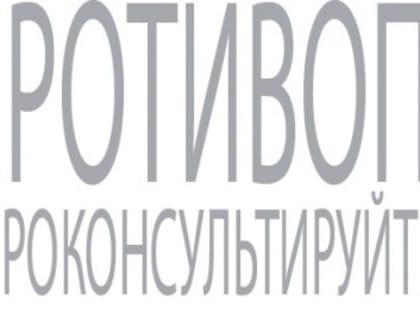 РОТИВОП
РОКОНСУЛЬТИРУЙТ